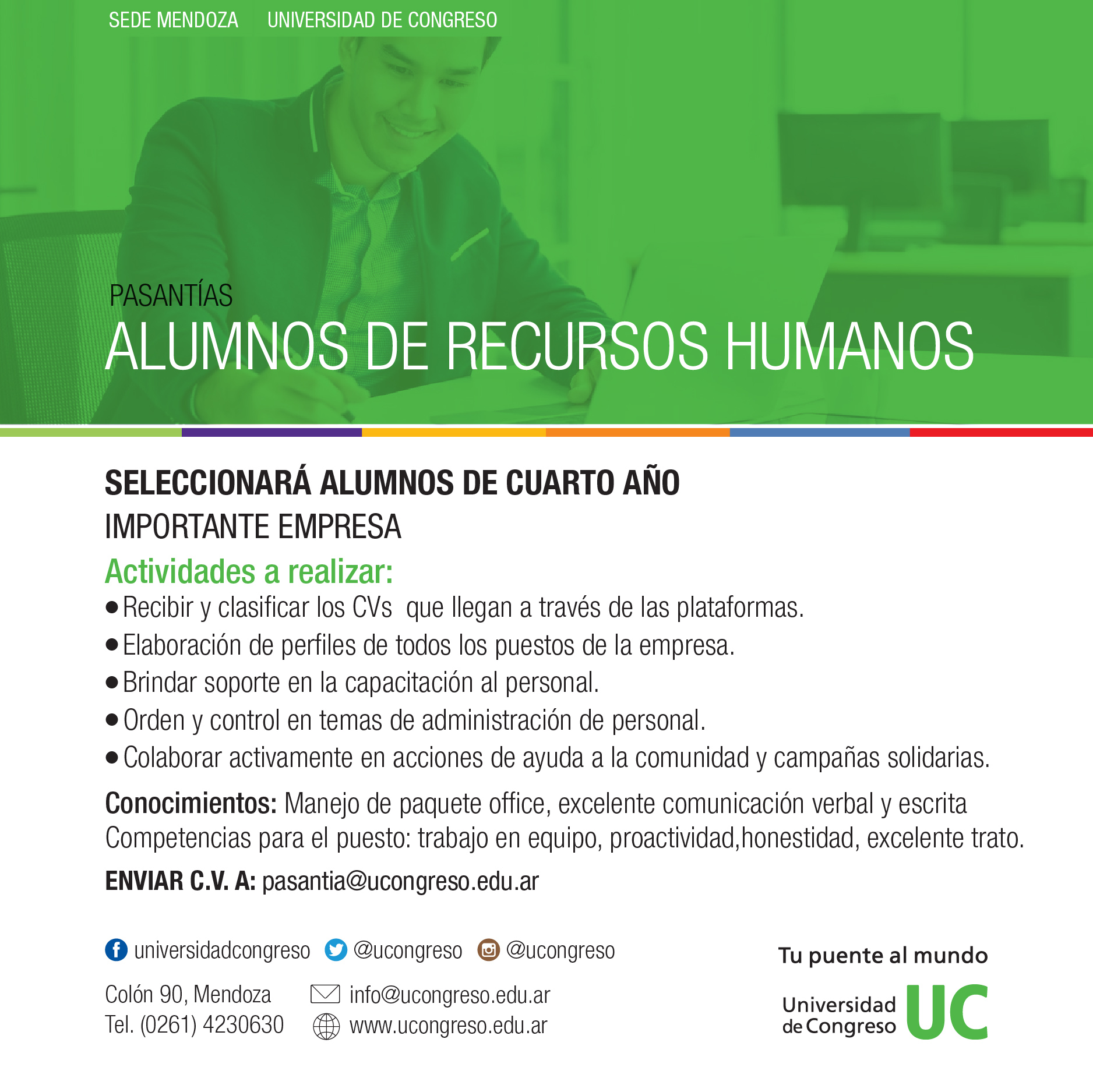 SEDE MENDOZA UNIVERSIDAD DE CONGRESO

PASANTÍAS
ALUMNOS DE RECURSOS HUMANOS

SELECCIONARÁ ALUMNOS DE CUARTO AÑO
IMPORTANTE EMPRESA

Actividades a realizar:
• Recibir y clasificar los CVs que llegan a través de las plataformas.
• Elaboración de perfiles de todos los puestos de la empresa.
• Brindar soporte en la capacitación al personal.
• Orden y control en temas de administración de personal.
• Colaborar activamente en acciones de ayuda a la comunidad y campañas solidarias.

Conocimientos: Manejo de paquete office, excelente comunicación verbal y escrita
Competencias para el puesto: trabajo en equipo, proactividad,honestidad, excelente trato.

ENVIAR C.V. A: pasantia@ucongreso.edu.ar

universidadcongreso @ucongreso @ucongreso

Colón 90, Mendoza
Tel. (0261) 4230630

info@ucongreso.edu.ar
www.ucongreso.edu.ar

Tu puente al mundo
Universidad de Congreso UC